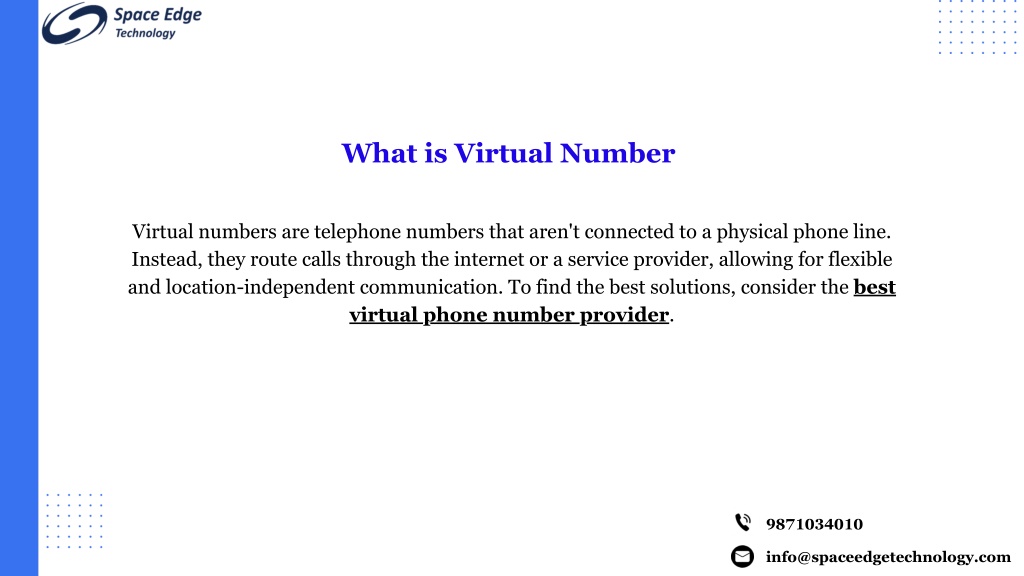 Space Edge
Technology

What is Virtual Number

Virtual numbers are telephone numbers that aren't connected to a physical phone line. Instead, they route calls through the internet or a service provider, allowing for flexible and location-independent communication. To find the best solutions, consider the best virtual phone number provider.

9871034010

info@spaceedgetechnology.com